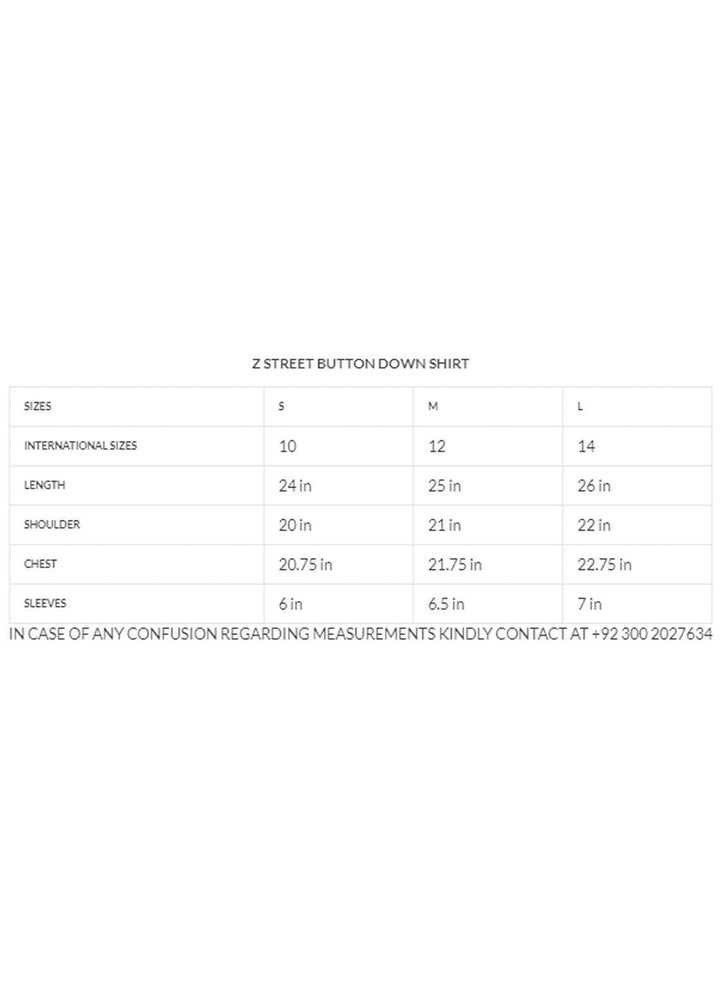 Z STREET BUTTON DOWN SHIRT

| SIZES | S | M | L |
|---|---|---|---|
| INTERNATIONAL SIZES | 10 | 12 | 14 |
| LENGTH | 24 in | 25 in | 26 in |
| SHOULDER | 20 in | 21 in | 22 in |
| CHEST | 20.75 in | 21.75 in | 22.75 in |
| SLEEVES | 6 in | 6.5 in | 7 in |

IN CASE OF ANY CONFUSION REGARDING MEASUREMENTS KINDLY CONTACT AT +92 300 2027634